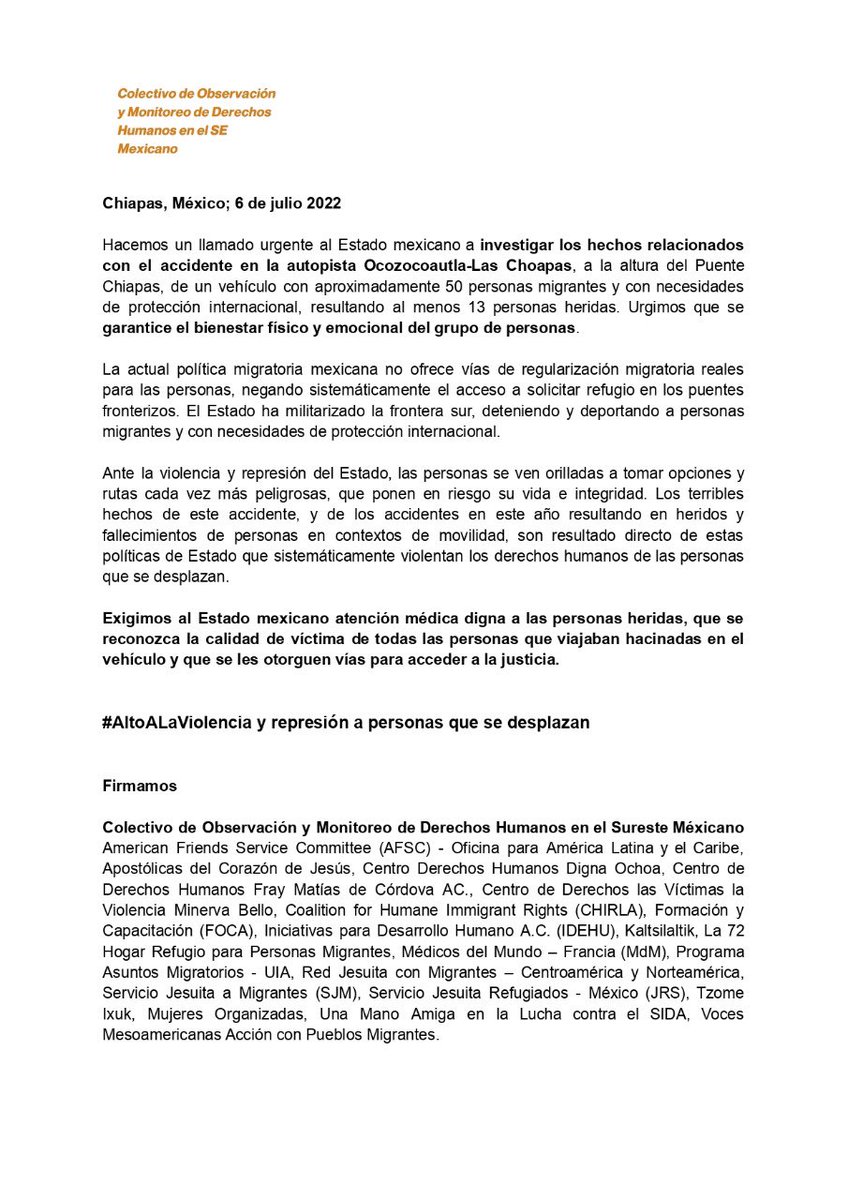 Colectivo de Observación y Monitoreo de Derechos Humanos en el SE Mexicano

Chiapas, México; 6 de julio 2022

Hacemos un llamado urgente al Estado mexicano a investigar los hechos relacionados con el accidente en la autopista Ocozocoautla-Las Choapas, a la altura del Puente Chiapas, de un vehículo con aproximadamente 50 personas migrantes y con necesidades de protección internacional, resultando al menos 13 personas heridas. Urgimos que se garantice el bienestar físico y emocional del grupo de personas.

La actual política migratoria mexicana no ofrece vías de regularización migratoria reales para las personas, negando sistemáticamente el acceso a solicitar refugio en los puentes fronterizos. El Estado ha militarizado la frontera sur, deteniendo y deportando a personas migrantes y con necesidades de protección internacional.

Ante la violencia y represión del Estado, las personas se ven orilladas a tomar opciones y rutas cada vez más peligrosas, que ponen en riesgo su vida e integridad. Los terribles hechos de este accidente, y de los accidentes en este año resultando en heridos y fallecimientos de personas en contextos de movilidad, son resultado directo de estas políticas de Estado que sistemáticamente violentan los derechos humanos de las personas que se desplazan.

Exigimos al Estado mexicano atención médica digna a las personas heridas, que se reconozca la calidad de víctima de todas las personas que viajaban hacinadas en el vehículo y que se les otorguen vías para acceder a la justicia.

#AltoALaViolencia y represión a personas que se desplazan

Firmamos

Colectivo de Observación y Monitoreo de Derechos Humanos en el Sureste Méxicano
American Friends Service Committee (AFSC) - Oficina para América Latina y el Caribe, Apostólicas del Corazón de Jesús, Centro Derechos Humanos Digna Ochoa, Centro de Derechos Humanos Fray Matías de Córdova AC., Centro de Derechos las Víctimas la Violencia Minerva Bello, Coalition for Humane Immigrant Rights (CHIRLA), Formación y Capacitación (FOCA), Iniciativas para Desarrollo Humano A.C. (IDEHU), Kaltsilaltik, La 72 Hogar Refugio para Personas Migrantes, Médicos del Mundo – Francia (MdM), Programa Asuntos Migratorios - UIA, Red Jesuita con Migrantes – Centroamérica y Norteamérica, Servicio Jesuita a Migrantes (SJM), Servicio Jesuita Refugiados - México (JRS), Tzome Ixuk, Mujeres Organizadas, Una Mano Amiga en la Lucha contra el SIDA, Voces Mesoamericanas Acción con Pueblos Migrantes.